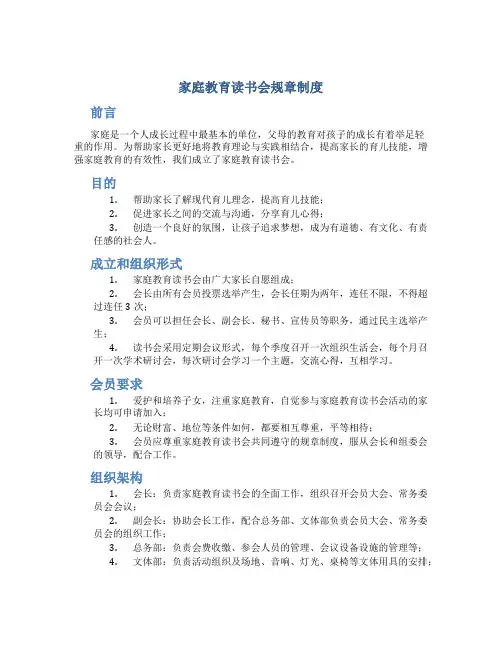 家庭教育读书会规章制度

前言

家庭是一个人成长过程中最基本的单位，父母的教育对孩子的成长有着举足轻重的作用。为帮助家长更好地将教育理论与实践相结合，提高家长的育儿技能，增强家庭教育的有效性，我们成立了家庭教育读书会。

目的

1. 帮助家长了解现代育儿理念，提高育儿技能；

2. 促进家长之间的交流与沟通，分享育儿心得；

3. 创造一个良好的氛围，让孩子追求梦想，成为有道德、有文化、有责任感的社会人。

成立和组织形式

1. 家庭教育读书会由广大家长自愿组成；

2. 会长由所有会员投票选举产生，会长任期为两年，连任不限，不得超过连任 3 次；

3. 会员可以担任会长、副会长、秘书、宣传员等职务，通过民主选举产生；

4. 读书会采用定期会议形式，每个季度召开一次组织生活会，每个月召开一次学术研讨会，每次研讨会学习一个主题，交流心得，互相学习。

会员要求

1. 爱护和培养子女，注重家庭教育，自觉参与家庭教育读书会活动的家长均可申请加入；

2. 无论财富、地位等条件如何，都要相互尊重，平等相待；

3. 会员应尊重家庭教育读书会共同遵守的规章制度，服从会长和组委会的领导，配合工作。

组织架构

1. 会长：负责家庭教育读书会的全面工作，组织召开会员大会、常务委员会会议；

2. 副会长：协助会长工作，配合总务部、文体部负责会员大会、常务委员会的组织工作；

3. 总务部：负责会费收缴、参会人员的管理、会议设备设施的管理等；

4. 文体部：负责活动组织及场地、音响、灯光、桌椅等文体用具的安排；